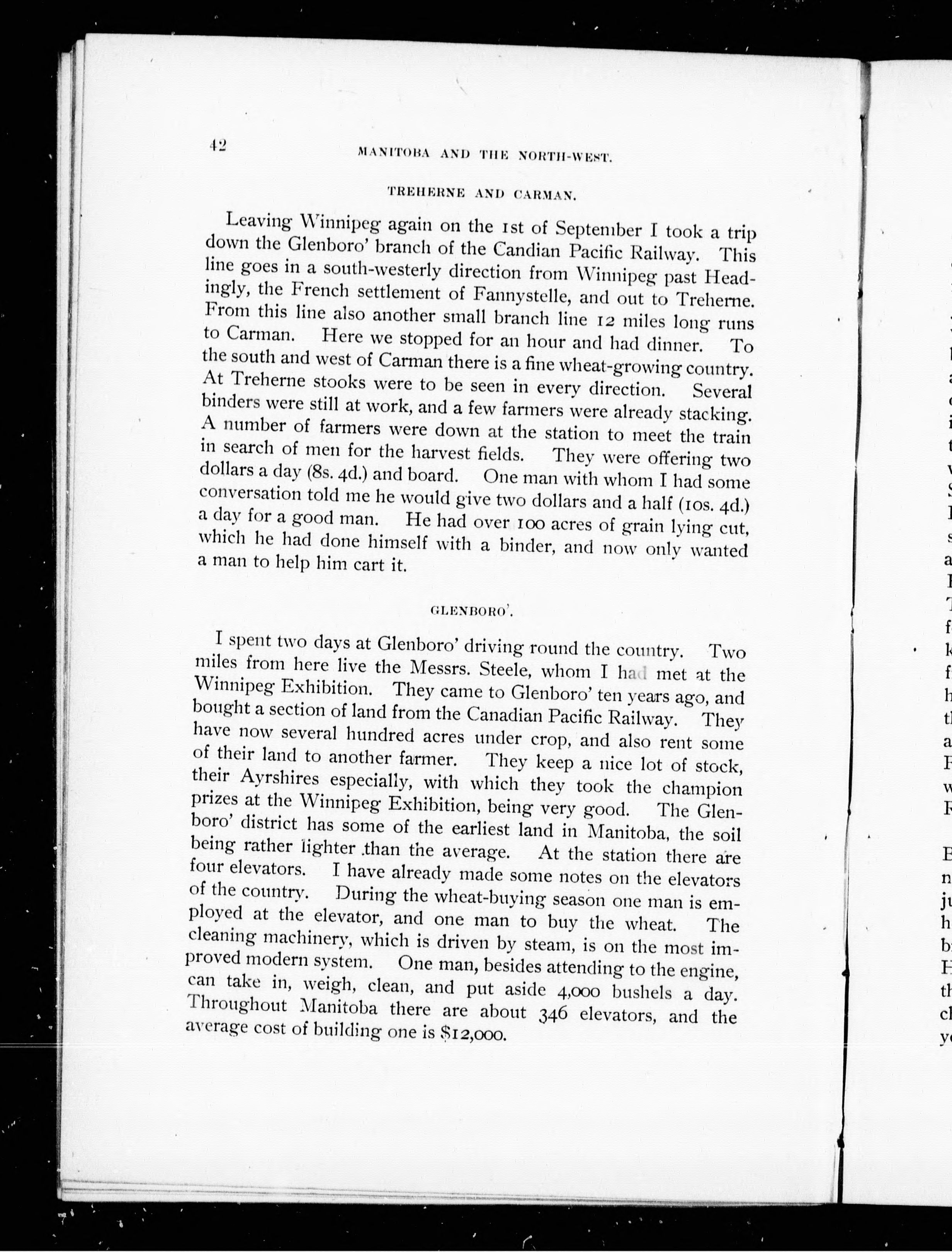 42 MANITOBA AND THE NORTH-WEST.

TREHERNE AND CARMAN.

Leaving Winnipeg again on the 1st of September I took a trip down the Glenboro' branch of the Candian Pacific Railway. This line goes in a south-westerly direction from Winnipeg past Headingly, the French settlement of Fannystelle, and out to Treherne. From this line also another small branch line 12 miles long runs to Carman. Here we stopped for an hour and had dinner. To the south and west of Carman there is a fine wheat-growing country. At Treherne stooks were to be seen in every direction. Several binders were still at work, and a few farmers were already stacking. A number of farmers were down at the station to meet the train in search of men for the harvest fields. They were offering two dollars a day (8s. 4d.) and board. One man with whom I had some conversation told me he would give two dollars and a half (10s. 4d.) a day for a good man. He had over 100 acres of grain lying cut, which he had done himself with a binder, and now only wanted a man to help him cart it.

GLENBORO'.

I spent two days at Glenboro' driving round the country. Two miles from here live the Messrs. Steele, whom I had met at the Winnipeg Exhibition. They came to Glenboro' ten years ago, and bought a section of land from the Canadian Pacific Railway. They have now several hundred acres under crop, and also rent some of their land to another farmer. They keep a nice lot of stock, their Ayrshires especially, with which they took the champion prizes at the Winnipeg Exhibition, being very good. The Glenboro' district has some of the earliest land in Manitoba, the soil being rather lighter than the average. At the station there are four elevators. I have already made some notes on the elevators of the country. During the wheat-buying season one man is employed at the elevator, and one man to buy the wheat. The cleaning machinery, which is driven by steam, is on the most improved modern system. One man, besides attending to the engine, can take in, weigh, clean, and put aside 4,000 bushels a day. Throughout Manitoba there are about 346 elevators, and the average cost of building one is $12,000.